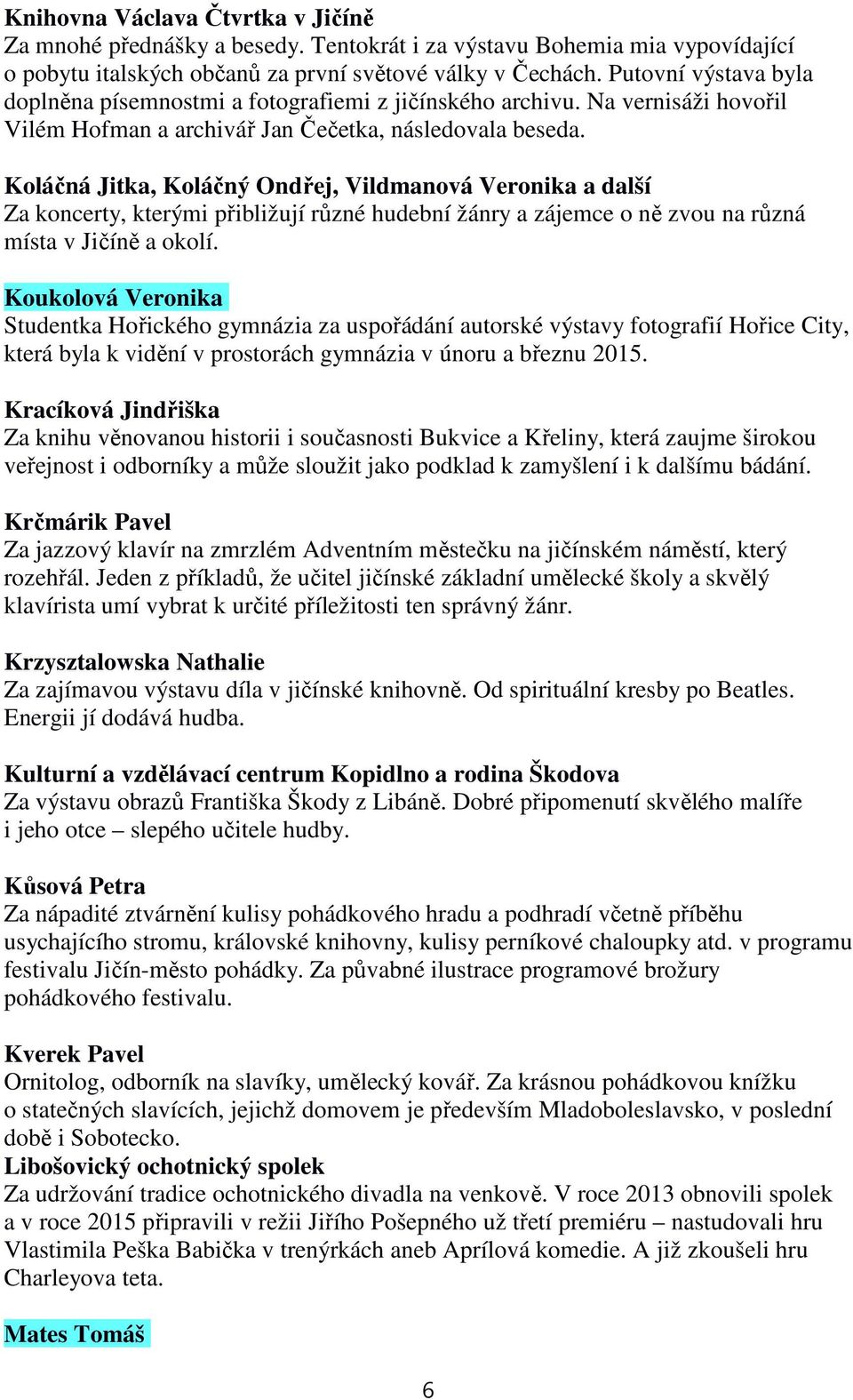 Knihovna Václava Čtvrtka v Jičíně
Za mnohé přednášky a besedy. Tentokrát i za výstavu Bohemia mia vypovídající o pobytu italských občanů za první světové války v Čechách. Putovní výstava byla doplněna písemnostmi a fotografiemi z jičínského archivu. Na vernisáži hovořil Vilém Hofman a archivář Jan Čečetka, následovala beseda.

Koláčná Jitka, Koláčný Ondřej, Vildmanová Veronika a další
Za koncerty, kterými přibližují různé hudební žánry a zájemce o ně zvou na různá místa v Jičíně a okolí.

Koukolová Veronika
Studentka Hořického gymnázia za uspořádání autorské výstavy fotografií Hořice City, která byla k vidění v prostorách gymnázia v únoru a březnu 2015.

Kracíková Jindřiška
Za knihu věnovanou historii i současnosti Bukvice a Křeliny, která zaujme širokou veřejnost i odborníky a může sloužit jako podklad k zamyšlení i k dalšímu bádání.

Krčmárik Pavel
Za jazzový klavír na zmrzlém Adventním městečku na jičínském náměstí, který rozehřál. Jeden z příkladů, že učitel jičínské základní umělecké školy a skvělý klavírista umí vybrat k určité příležitosti ten správný žánr.

Krzysztalowska Nathalie
Za zajímavou výstavu díla v jičínské knihovně. Od spirituální kresby po Beatles. Energii jí dodává hudba.

Kulturní a vzdělávací centrum Kopidlno a rodina Škodova
Za výstavu obrazů Františka Škody z Libáně. Dobré připomenutí skvělého malíře i jeho otce – slepého učitele hudby.

Kůsová Petra
Za nápadité ztvárnění kulisy pohádkového hradu a podhradí včetně příběhu usychajícího stromu, královské knihovny, kulisy perníkové chaloupky atd. v programu festivalu Jičín-město pohádky. Za půvabné ilustrace programové brožury pohádkového festivalu.

Kverek Pavel
Ornitolog, odborník na slavíky, umělecký kovář. Za krásnou pohádkovou knížku o statečných slavících, jejichž domovem je především Mladoboleslavsko, v poslední době i Sobotecko.
Libošovický ochotnický spolek
Za udržování tradice ochotnického divadla na venkově. V roce 2013 obnovili spolek a v roce 2015 připravili v režii Jiřího Pošepného už třetí premiéru – nastudovali hru Vlastimila Peška Babička v trenýrkách aneb Aprílová komedie. A již zkoušeli hru Charleyova teta.

Mates Tomáš

6